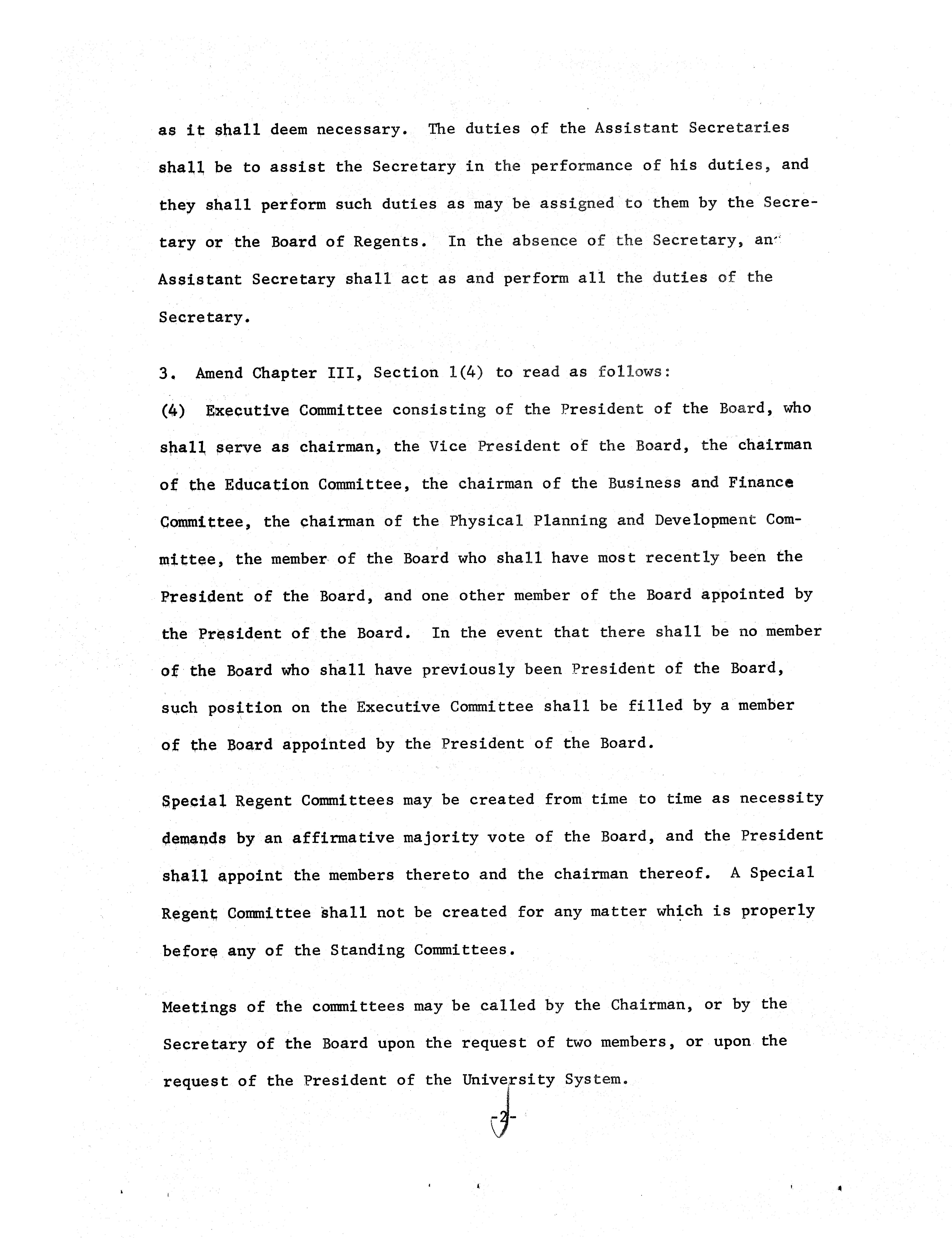 as it shall deem necessary. The duties of the Assistant Secretaries shall be to assist the Secretary in the performance of his duties, and they shall perform such duties as may be assigned to them by the Secretary or the Board of Regents. In the absence of the Secretary, an Assistant Secretary shall act as and perform all the duties of the Secretary.

3. Amend Chapter III, Section 1(4) to read as follows:

(4) Executive Committee consisting of the President of the Board, who shall serve as chairman, the Vice President of the Board, the chairman of the Education Committee, the chairman of the Business and Finance Committee, the chairman of the Physical Planning and Development Committee, the member of the Board who shall have most recently been the President of the Board, and one other member of the Board appointed by the President of the Board. In the event that there shall be no member of the Board who shall have previously been President of the Board, such position on the Executive Committee shall be filled by a member of the Board appointed by the President of the Board.

Special Regent Committees may be created from time to time as necessity demands by an affirmative majority vote of the Board, and the President shall appoint the members thereto and the chairman thereof. A Special Regent Committee shall not be created for any matter which is properly before any of the Standing Committees.

Meetings of the committees may be called by the Chairman, or by the Secretary of the Board upon the request of two members, or upon the request of the President of the University System.

-2-